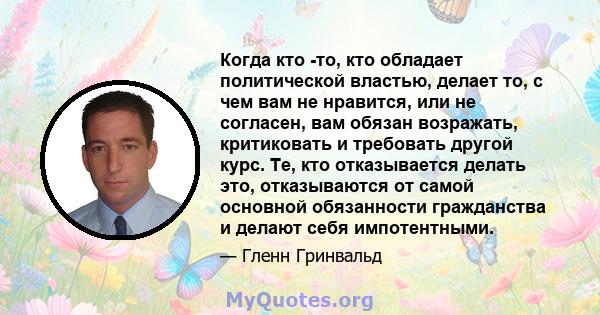 Когда кто -то, кто обладает политической властью, делает то, с чем вам не нравится, или не согласен, вам обязан возражать, критиковать и требовать другой курс. Те, кто отказывается делать это, отказываются от самой основной обязанности гражданства и делают себя импотентными.

— Гленн Гринвальд

MyQuotes.org